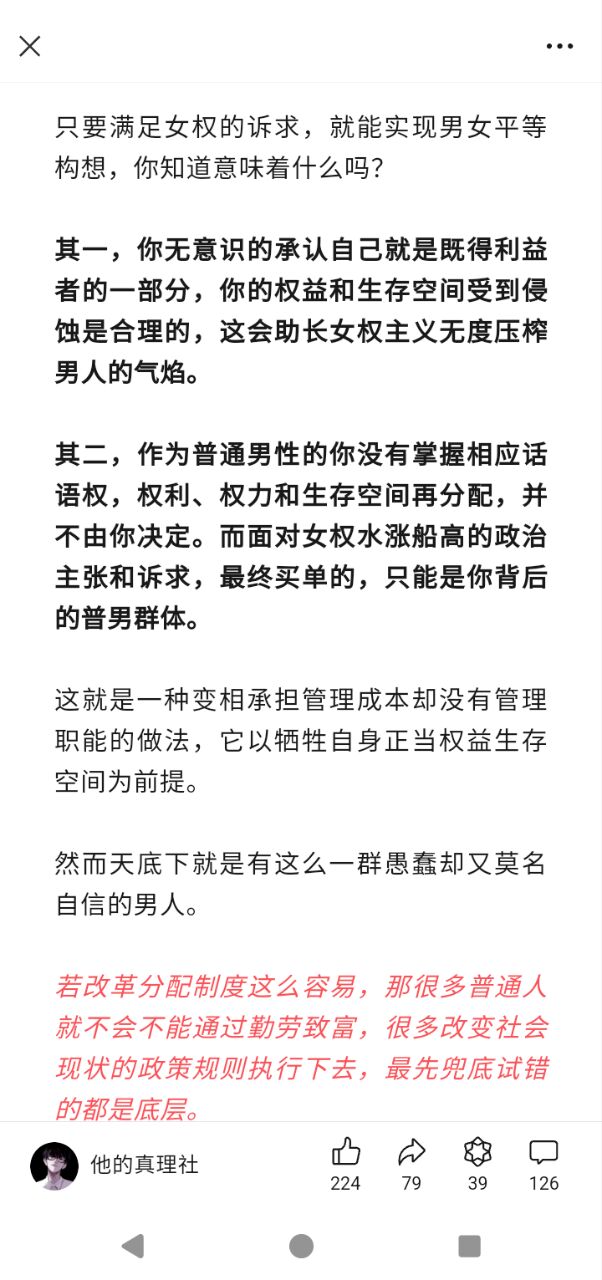 只要满足女权的诉求，就能实现男女平等构想，你知道意味着什么吗？

其一，你无意识的承认自己就是既得利益者的一部分，你的权益和生存空间受到侵蚀是合理的，这会助长女权主义无度压榨男人的气焰。

其二，作为普通男性的你没有掌握相应话语权，权利、权力和生存空间再分配，并不由你决定。而面对女权水涨船高的政治主张和诉求，最终买单的，只能是你背后的普男群体。

这就是一种变相承担管理成本却没有管理职能的做法，它以牺牲自身正当权益生存空间为前提。

然而天底下就是有这么一群愚蠢却又莫名自信的男人。

若改革分配制度这么容易，那很多普通人就不会不能通过勤劳致富，很多改变社会现状的政策规则执行下去，最先兜底试错的都是底层。

他的真理社

224 79 39 126